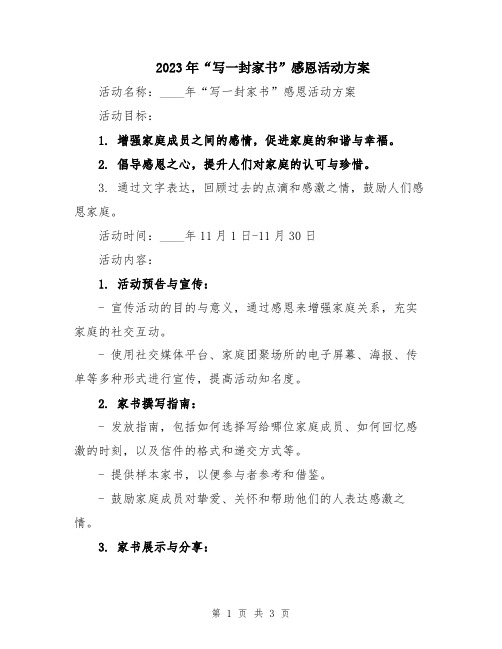 2023年“写一封家书”感恩活动方案

活动名称：____年“写一封家书”感恩活动方案

活动目标：

1.增强家庭成员之间的感情，促进家庭的和谐与幸福。

2.倡导感恩之心，提升人们对家庭的认可与珍惜。

3.通过文字表达，回顾过去的点滴和感激之情，鼓励人们感恩家庭。

活动时间：____年11月1日-11月30日

活动内容：

1.活动预告与宣传：

- 宣传活动的目的与意义，通过感恩来增强家庭关系，充实家庭的社交互动。

- 使用社交媒体平台、家庭团聚场所的电子屏幕、海报、传单等多种形式进行宣传，提高活动知名度。

2.家书撰写指南：

- 发放指南，包括如何选择写给哪位家庭成员、如何回忆感激的时刻，以及信件的格式和递交方式等。

- 提供样本家书，以便参与者参考和借鉴。

- 鼓励家庭成员对挚爱、关怀和帮助他们的人表达感激之情。

3.家书展示与分享：

第1页 共3页